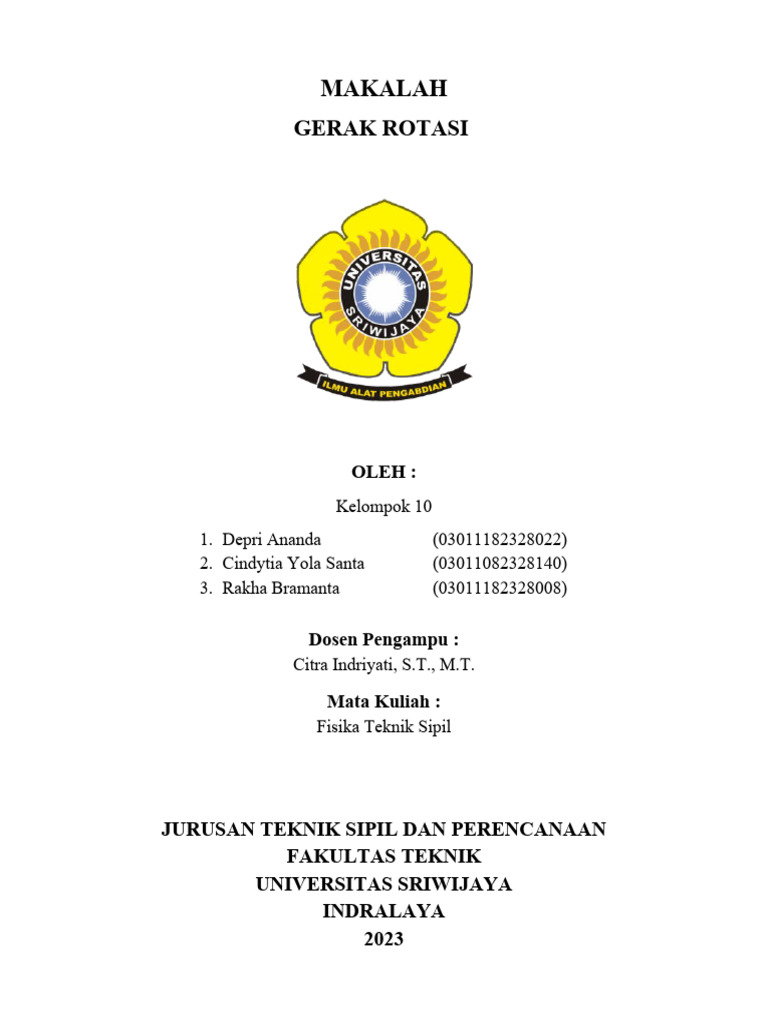 MAKALAH

GERAK ROTASI

UNIVERSITAS SRIWIJAYA

ILMU ALAT PENGABDIAN

OLEH :

Kelompok 10

1. Depri Ananda (03011182328022)
2. Cindytia Yola Santa (03011082328140)
3. Rakha Bramanta (03011182328008)

Dosen Pengampu :

Citra Indriyati, S.T., M.T.

Mata Kuliah :

Fisika Teknik Sipil

JURUSAN TEKNIK SIPIL DAN PERENCANAAN
FAKULTAS TEKNIK
UNIVERSITAS SRIWIJAYA
INDRALAYA
2023